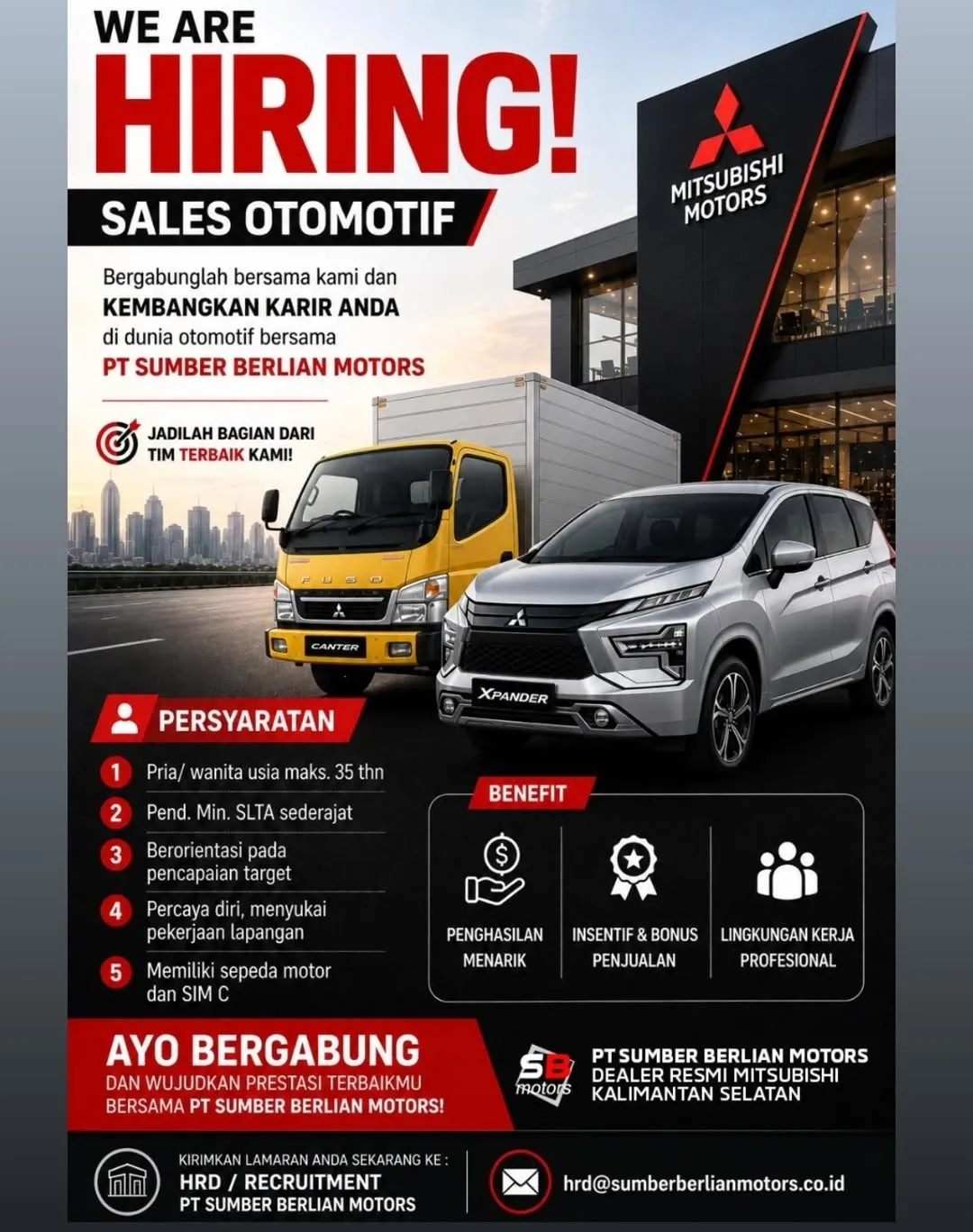 WE ARE
HIRING!
SALES OTOMOTIF

Bergabunglah bersama kami dan
KEMBANGKAN KARIR ANDA
di dunia otomotif bersama
PT SUMBER BERLIAN MOTORS

JADILAH BAGIAN DARI TIM TERBAIK KAMI!

MITSUBISHI MOTORS

FUSO
CANTER
XPANDER

PERSYARATAN
1 Pria/ wanita usia maks. 35 thn
2 Pend. Min. SLTA sederajat
3 Berorientasi pada pencapaian target
4 Percaya diri, menyukai pekerjaan lapangan
5 Memiliki sepeda motor dan SIM C

BENEFIT
PENGHASILAN MENARIK
INSENTIF & BONUS PENJUALAN
LINGKUNGAN KERJA PROFESIONAL

AYO BERGABUNG
DAN WUJUDKAN PRESTASI TERBAIKMU BERSAMA PT SUMBER BERLIAN MOTORS!

SB motors
PT SUMBER BERLIAN MOTORS
DEALER RESMI MITSUBISHI
KALIMANTAN SELATAN

KIRIMKAN LAMARAN ANDA SEKARANG KE :
HRD / RECRUITMENT
PT SUMBER BERLIAN MOTORS

hrd@sumberberlianmotors.co.id